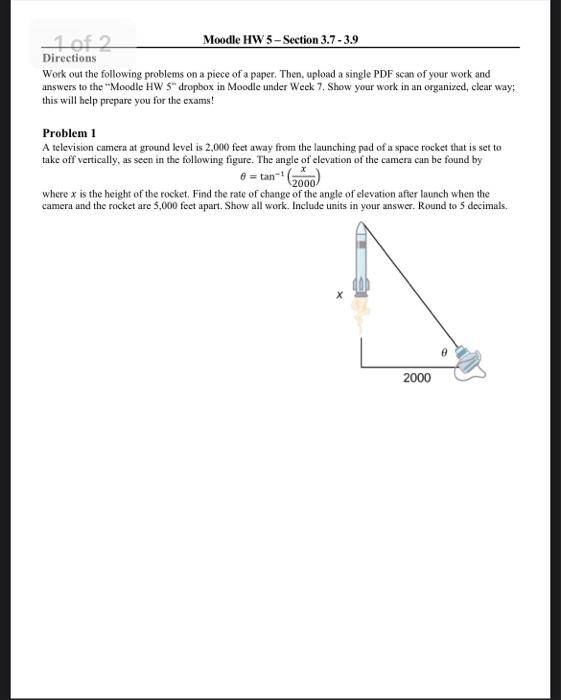 1 of 2

Moodle HW 5 – Section 3.7 - 3.9

Directions

Work out the following problems on a piece of a paper. Then, upload a single PDF scan of your work and answers to the "Moodle HW 5" dropbox in Moodle under Week 7. Show your work in an organized, clear way; this will help prepare you for the exams!

Problem 1

A television camera at ground level is 2,000 feet away from the launching pad of a space rocket that is set to take off vertically, as seen in the following figure. The angle of elevation of the camera can be found by

$\theta = \tan^{-1}\left(\frac{x}{2000}\right)$

where $x$ is the height of the rocket. Find the rate of change of the angle of elevation after launch when the camera and the rocket are 5,000 feet apart. Show all work. Include units in your answer. Round to 5 decimals.

$x$

$\theta$

2000